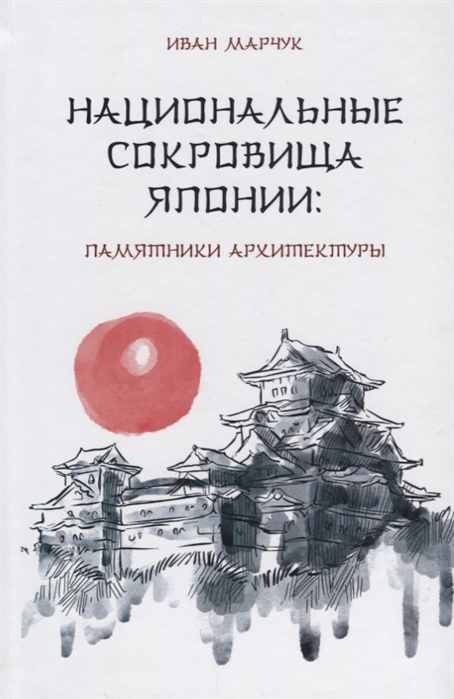 ИВАН МАРЧУК

НАЦИОНАЛЬНЫЕ СОКРОВИЩА ЯПОНИИ:

ПАМЯТНИКИ АРХИТЕКТУРЫ